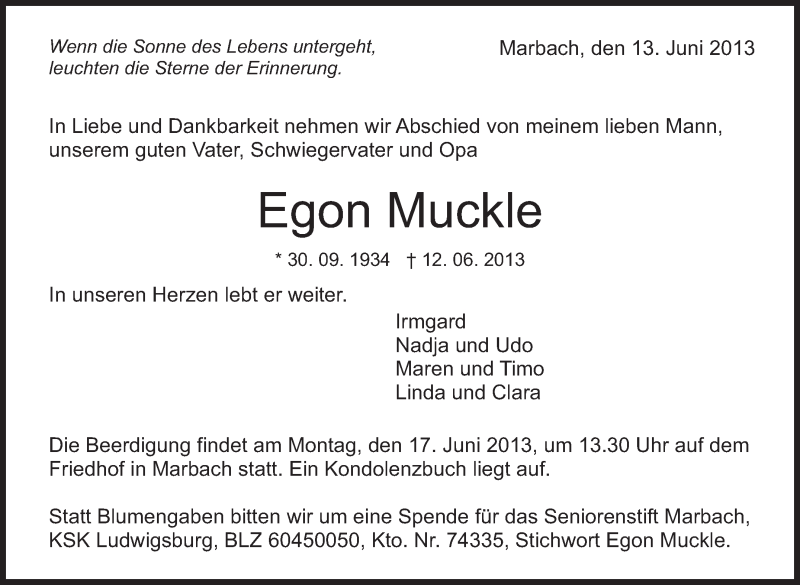 Wenn die Sonne des Lebens untergeht, leuchten die Sterne der Erinnerung.

Marbach, den 13. Juni 2013

In Liebe und Dankbarkeit nehmen wir Abschied von meinem lieben Mann, unserem guten Vater, Schwiegervater und Opa

Egon Muckle

* 30. 09. 1934 † 12. 06. 2013

In unseren Herzen lebt er weiter.

Irmgard
Nadja und Udo
Maren und Timo
Linda und Clara

Die Beerdigung findet am Montag, den 17. Juni 2013, um 13.30 Uhr auf dem Friedhof in Marbach statt. Ein Kondolenzbuch liegt auf.

Statt Blumengaben bitten wir um eine Spende für das Seniorenstift Marbach, KSK Ludwigsburg, BLZ 60450050, Kto. Nr. 74335, Stichwort Egon Muckle.